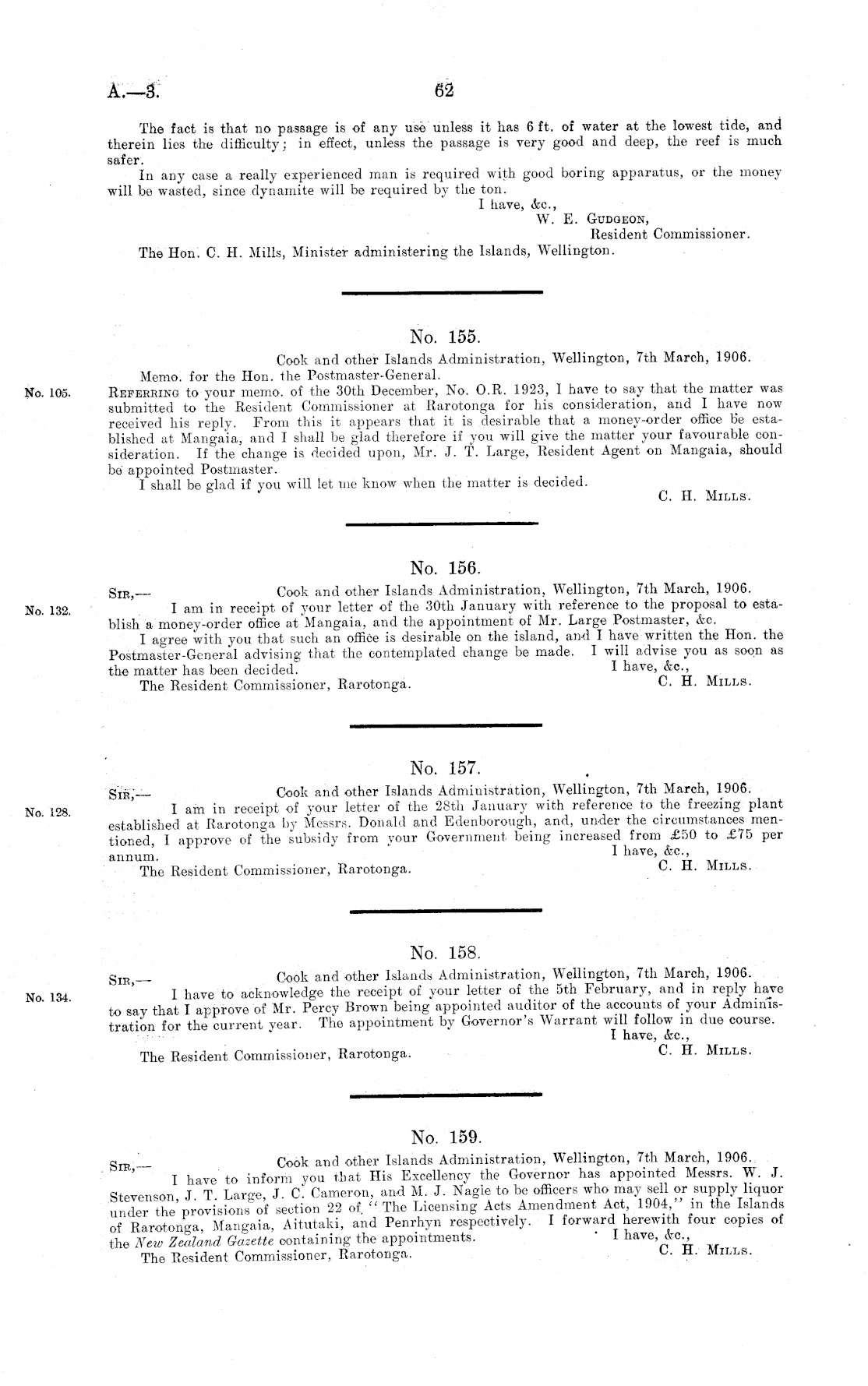 A.—3. 62

The fact is that no passage is of any use unless it has 6 ft. of water at the lowest tide, and therein lies the difficulty; in effect, unless the passage is very good and deep, the reef is much safer.

In any case a really experienced man is required with good boring apparatus, or the money will be wasted, since dynamite will be required by the ton.

I have, &c.,
W. E. Gudgeon,
Resident Commissioner.

The Hon. C. H. Mills, Minister administering the Islands, Wellington.

No. 155.

Cook and other Islands Administration, Wellington, 7th March, 1906.

Memo. for the Hon. the Postmaster-General.

No. 105.

Referring to your memo. of the 30th December, No. O.R. 1923, I have to say that the matter was submitted to the Resident Commissioner at Rarotonga for his consideration, and I have now received his reply. From this it appears that it is desirable that a money-order office be established at Mangaia, and I shall be glad therefore if you will give the matter your favourable consideration. If the change is decided upon, Mr. J. T. Large, Resident Agent on Mangaia, should be appointed Postmaster.

I shall be glad if you will let me know when the matter is decided.

C. H. Mills.

No. 156.

Sir,— Cook and other Islands Administration, Wellington, 7th March, 1906.

No. 132.

I am in receipt of your letter of the 30th January with reference to the proposal to establish a money-order office at Mangaia, and the appointment of Mr. Large Postmaster, &c.

I agree with you that such an office is desirable on the island, and I have written the Hon. the Postmaster-General advising that the contemplated change be made. I will advise you as soon as the matter has been decided.

I have, &c.,
C. H. Mills.

The Resident Commissioner, Rarotonga.

No. 157.

Sir,— Cook and other Islands Administration, Wellington, 7th March, 1906.

No. 128.

I am in receipt of your letter of the 28th January with reference to the freezing plant established at Rarotonga by Messrs. Donald and Edenborough, and, under the circumstances mentioned, I approve of the subsidy from your Government being increased from £50 to £75 per annum.

I have, &c.,
C. H. Mills.

The Resident Commissioner, Rarotonga.

No. 158.

Sir,— Cook and other Islands Administration, Wellington, 7th March, 1906.

No. 134.

I have to acknowledge the receipt of your letter of the 5th February, and in reply have to say that I approve of Mr. Percy Brown being appointed auditor of the accounts of your Administration for the current year. The appointment by Governor's Warrant will follow in due course.

I have, &c.,
C. H. Mills.

The Resident Commissioner, Rarotonga.

No. 159.

Sir,— Cook and other Islands Administration, Wellington, 7th March, 1906.

I have to inform you that His Excellency the Governor has appointed Messrs. W. J. Stevenson, J. T. Large, J. C. Cameron, and M. J. Nagle to be officers who may sell or supply liquor under the provisions of section 22 of "The Licensing Acts Amendment Act, 1904," in the Islands of Rarotonga, Mangaia, Aitutaki, and Penrhyn respectively. I forward herewith four copies of the New Zealand Gazette containing the appointments.

I have, &c.,
C. H. Mills.

The Resident Commissioner, Rarotonga.